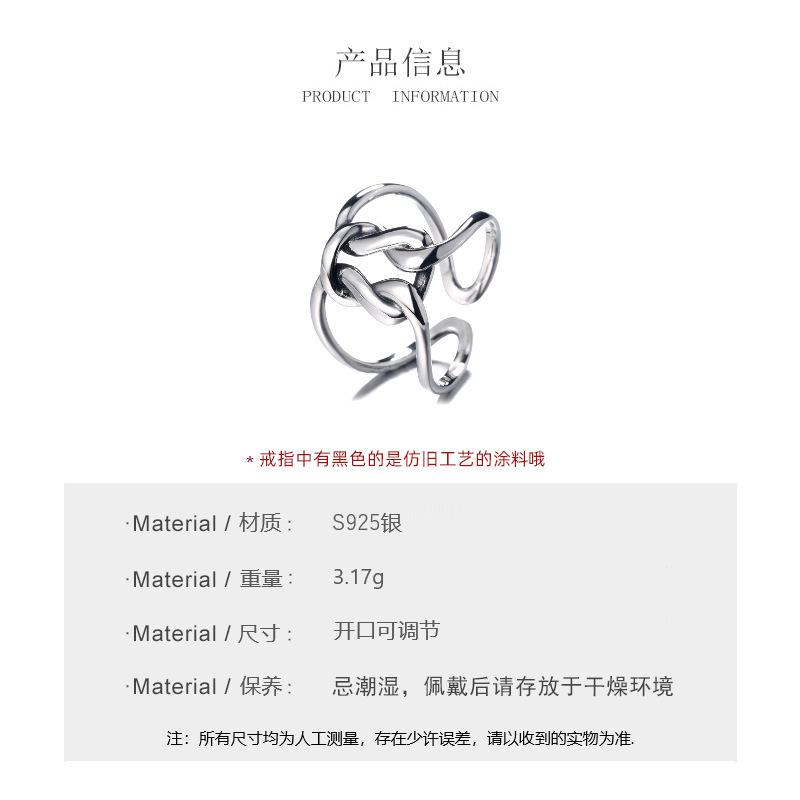 产品信息
PRODUCT INFORMATION

* 戒指中有黑色的是仿旧工艺的涂料哦

·Material / 材质: S925银

·Material / 重量: 3.17g

·Material / 尺寸: 开口可调节

·Material / 保养: 忌潮湿，佩戴后请存放于干燥环境

注：所有尺寸均为人工测量，存在少许误差，请以收到的实物为准.